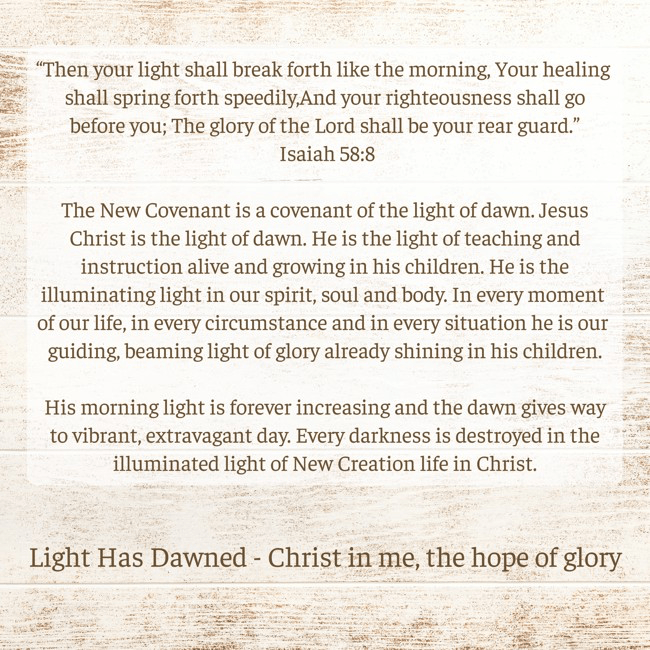 “Then your light shall break forth like the morning, Your healing shall spring forth speedily,And your righteousness shall go before you; The glory of the Lord shall be your rear guard.”
Isaiah 58:8

The New Covenant is a covenant of the light of dawn. Jesus Christ is the light of dawn. He is the light of teaching and instruction alive and growing in his children. He is the illuminating light in our spirit, soul and body. In every moment of our life, in every circumstance and in every situation he is our guiding, beaming light of glory already shining in his children.

His morning light is forever increasing and the dawn gives way to vibrant, extravagant day. Every darkness is destroyed in the illuminated light of New Creation life in Christ.

Light Has Dawned - Christ in me, the hope of glory